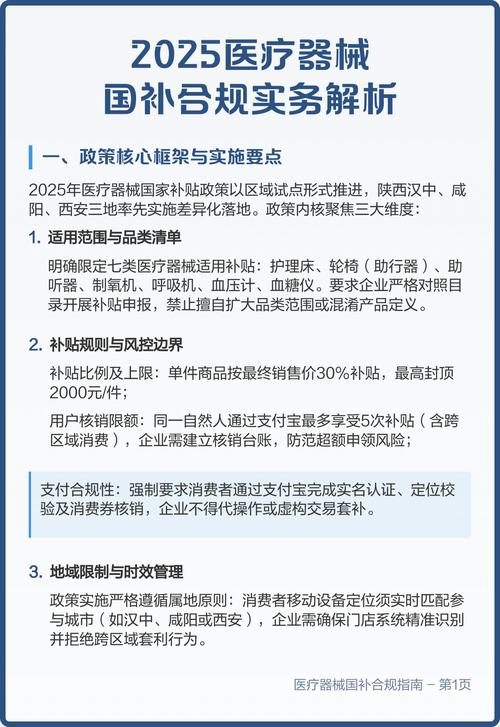 2025医疗器械
国补合规实务解析

一、政策核心框架与实施要点

2025年医疗器械国家补贴政策以区域试点形式推进，陕西汉中、咸阳、西安三地率先实施差异化落地。政策内核聚焦三大维度：

1. 适用范围与品类清单

明确限定七类医疗器械适用补贴：护理床、轮椅（助行器）、助听器、制氧机、呼吸机、血压计、血糖仪。要求企业严格对照目录开展补贴申报，禁止擅自扩大品类范围或混淆产品定义。

2. 补贴规则与风控边界

补贴比例及上限：单件商品按最终销售价30%补贴，最高封顶2000元/件；

用户核销限额：同一自然人通过支付宝最多享受5次补贴（含跨区域消费），企业需建立核销台账，防范超额申领风险；

支付合规性：强制要求消费者通过支付宝完成实名认证、定位校验及消费券核销，企业不得代操作或虚构交易套补。

3. 地域限制与时效管理

政策实施严格遵循属地原则：消费者移动设备定位须实时匹配参与城市（如汉中、咸阳或西安），企业需确保门店系统精准识别并拒绝跨区域套利行为。

医疗器械国补合规指南 – 第1页